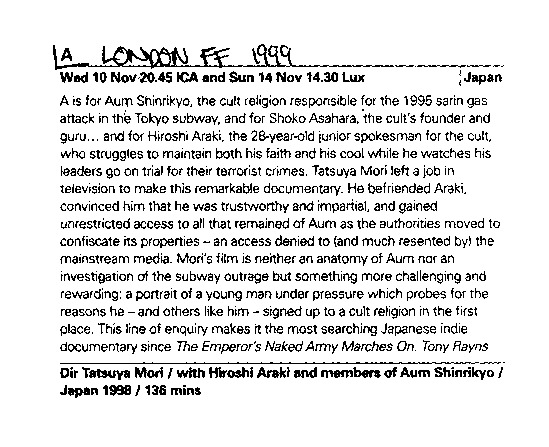 A LONDON FF 1999

Wed 10 Nov 20.45 ICA and Sun 14 Nov 14.30 Lux

Japan

A is for Aum Shinrikyo, the cult religion responsible for the 1995 sarin gas attack in the Tokyo subway, and for Shoko Asahara, the cult's founder and guru... and for Hiroshi Araki, the 28-year-old junior spokesman for the cult, who struggles to maintain both his faith and his cool while he watches his leaders go on trial for their terrorist crimes. Tatsuya Mori left a job in television to make this remarkable documentary. He befriended Araki, convinced him that he was trustworthy and impartial, and gained unrestricted access to all that remained of Aum as the authorities moved to confiscate its properties – an access denied to (and much resented by) the mainstream media. Mori's film is neither an anatomy of Aum nor an investigation of the subway outrage but something more challenging and rewarding: a portrait of a young man under pressure which probes for the reasons he – and others like him – signed up to a cult religion in the first place. This line of enquiry makes it the most searching Japanese indie documentary since The Emperor's Naked Army Marches On. Tony Rayns

Dir Tatsuya Mori / with Hiroshi Araki and members of Aum Shinrikyo / Japan 1998 / 136 mins